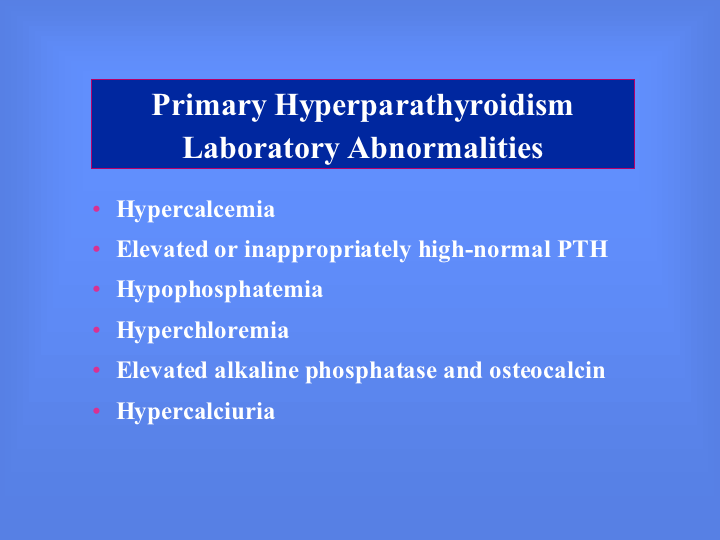 Primary Hyperparathyroidism
Laboratory Abnormalities

• Hypercalcemia
• Elevated or inappropriately high-normal PTH
• Hypophosphatemia
• Hyperchloremia
• Elevated alkaline phosphatase and osteocalcin
• Hypercalciuria